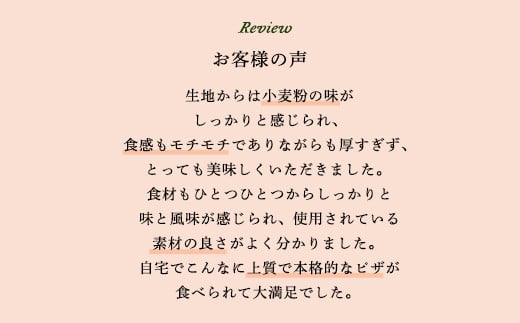 Review

お客様の声

生地からは小麦粉の味が
しっかりと感じられ、
食感もモチモチでありながらも厚すぎず、
とっても美味しくいただきました。
食材もひとつひとつからしっかりと
味と風味が感じられ、使用されている
素材の良さがよく分かりました。
自宅でこんなに上質で本格的なピザが
食べられて大満足でした。